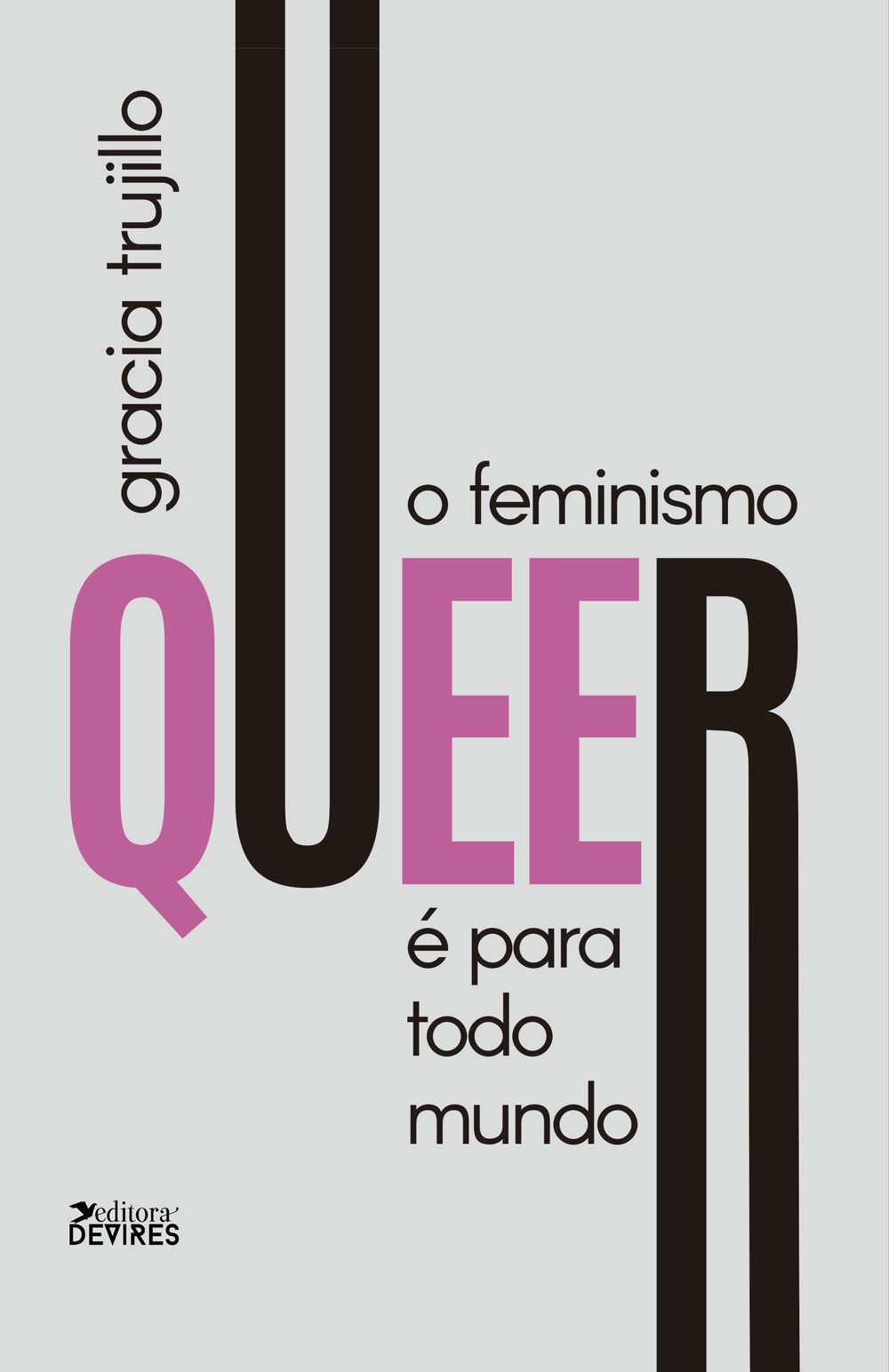 gracia trujillo

o feminismo

QUEER

é para todo mundo

editora DEVIRES